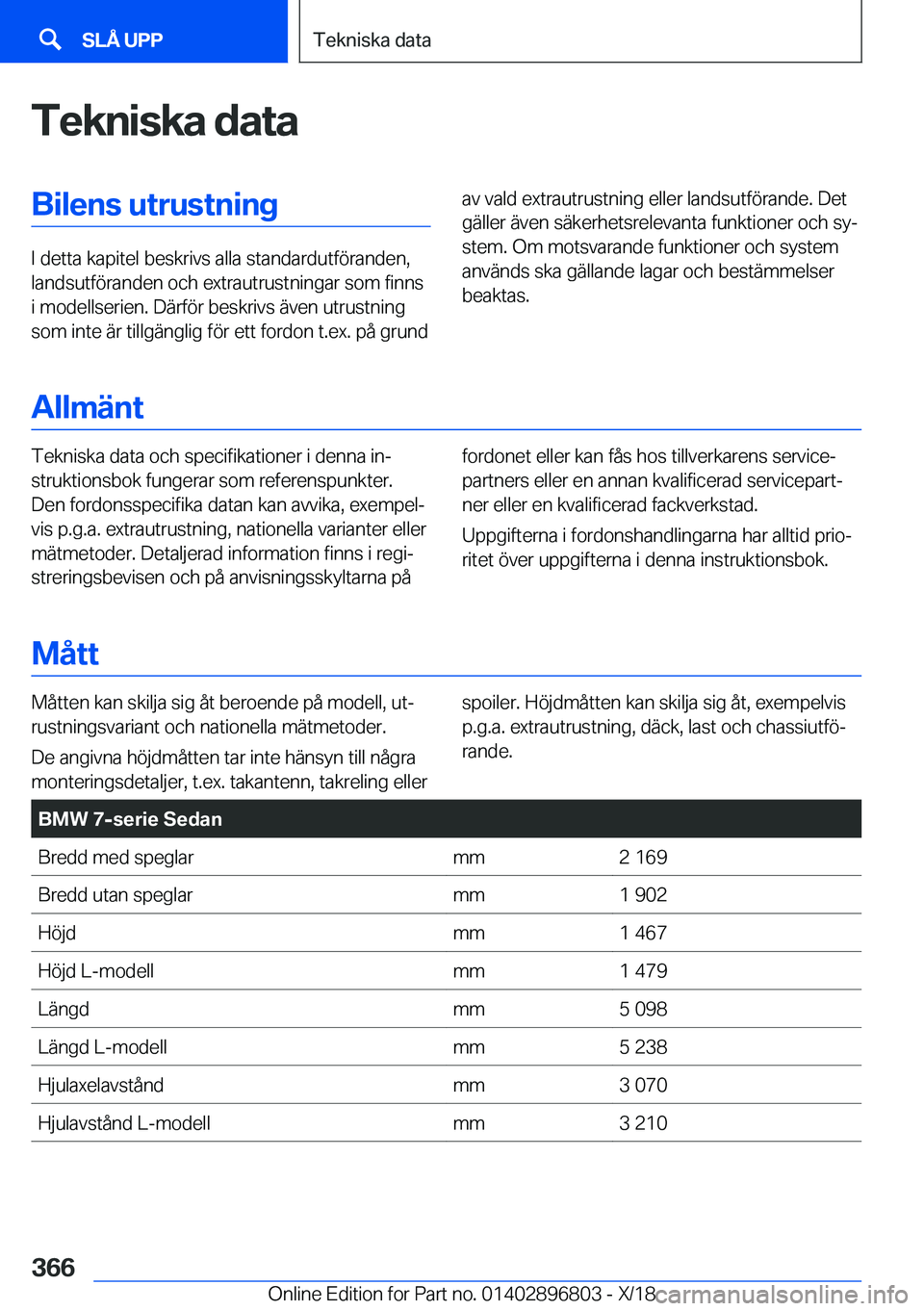 SLÅ UPP

Tekniska data

Tekniska data

Bilens utrustning

I detta kapitel beskrivs alla standardutföranden, landsutföranden och extrautrustningar som finns i modellserien. Därför beskrivs även utrustning som inte är tillgänglig för ett fordon t.ex. på grund av vald extrautrustning eller landsutförande. Det gäller även säkerhetsrelevanta funktioner och system. Om motsvarande funktioner och system används ska gällande lagar och bestämmelser beaktas.

Allmänt

Tekniska data och specifikationer i denna instruktionsbok fungerar som referenspunkter. Den fordonsspecifika datan kan avvika, exempelvis p.g.a. extrautrustning, nationella varianter eller mätmetoder. Detaljerad information finns i registreringsbevisen och på anvisningsskyltarna på fordonet eller kan fås hos tillverkarens servicepartners eller en annan kvalificerad servicepartner eller en kvalificerad fackverkstad.

Uppgifterna i fordonshandlingarna har alltid prioritet över uppgifterna i denna instruktionsbok.

Mått

Måtten kan skilja sig åt beroende på modell, utrustningsvariant och nationella mätmetoder.

De angivna höjdmåtten tar inte hänsyn till några monteringsdetaljer, t.ex. takantenn, takreling eller spoiler. Höjdmåtten kan skilja sig åt, exempelvis p.g.a. extrautrustning, däck, last och chassiutförande.

| BMW 7-serie Sedan | | |
|---|---|---|
| Bredd med speglar | mm | 2 169 |
| Bredd utan speglar | mm | 1 902 |
| Höjd | mm | 1 467 |
| Höjd L-modell | mm | 1 479 |
| Längd | mm | 5 098 |
| Längd L-modell | mm | 5 238 |
| Hjulaxelavstånd | mm | 3 070 |
| Hjulavstånd L-modell | mm | 3 210 |

366

Online Edition for Part no. 01402896803 - X/18

carmanualsonline.info